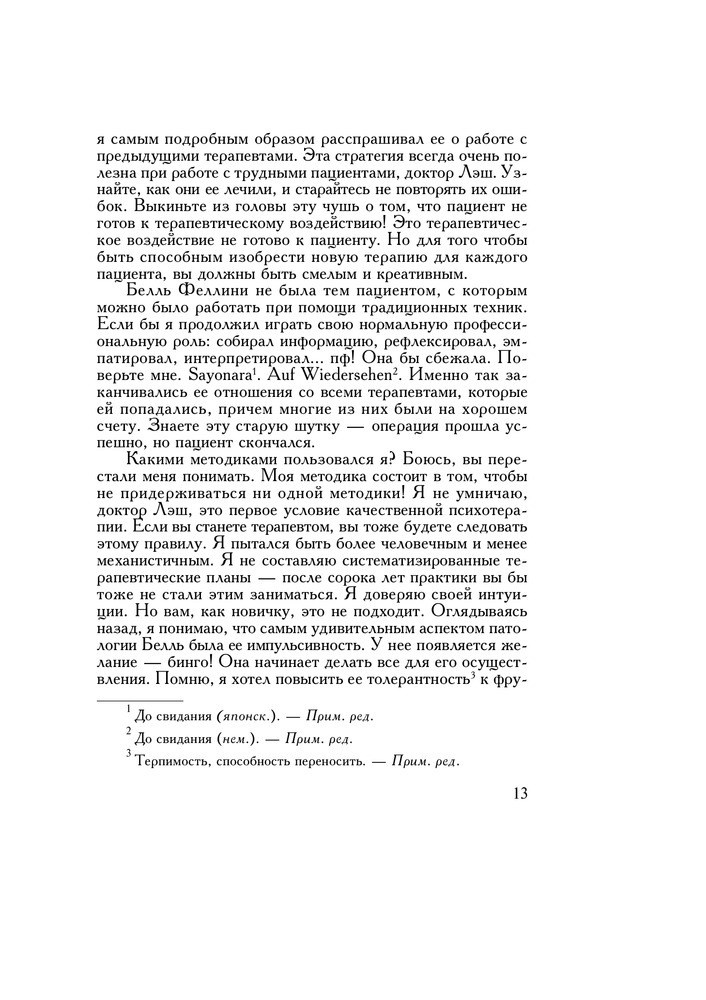 я самым подробным образом расспрашивал ее о работе с предыдущими терапевтами. Эта стратегия всегда очень полезна при работе с трудными пациентами, доктор Лэш. Узнайте, как они ее лечили, и старайтесь не повторять их ошибок. Выкиньте из головы эту чушь о том, что пациент не готов к терапевтическому воздействию! Это терапевтическое воздействие не готово к пациенту. Но для того чтобы быть способным изобрести новую терапию для каждого пациента, вы должны быть смелым и креативным.

Белль Феллини не была тем пациентом, с которым можно было работать при помощи традиционных техник. Если бы я продолжил играть свою нормальную профессиональную роль: собирал информацию, рефлексировал, эмпатировал, интерпретировал... пф! Она бы сбежала. Поверьте мне. Sayonara$^1$. Auf Wiedersehen$^2$. Именно так заканчивались ее отношения со всеми терапевтами, которые ей попадались, причем многие из них были на хорошем счету. Знаете эту старую шутку — операция прошла успешно, но пациент скончался.

Какими методиками пользовался я? Боюсь, вы перестали меня понимать. Моя методика состоит в том, чтобы не придерживаться ни одной методики! Я не умничаю, доктор Лэш, это первое условие качественной психотерапии. Если вы станете терапевтом, вы тоже будете следовать этому правилу. Я пытался быть более человечным и менее механистичным. Я не составляю систематизированные терапевтические планы — после сорока лет практики вы бы тоже не стали этим заниматься. Я доверяю своей интуиции. Но вам, как новичку, это не подходит. Оглядываясь назад, я понимаю, что самым удивительным аспектом патологии Белль была ее импульсивность. У нее появляется желание — бинго! Она начинает делать все для его осуществления. Помню, я хотел повысить ее толерантность$^3$ к фру-

$^1$ До свидания (японск.). — Прим. ред.
$^2$ До свидания (нем.). — Прим. ред.
$^3$ Терпимость, способность переносить. — Прим. ред.

13